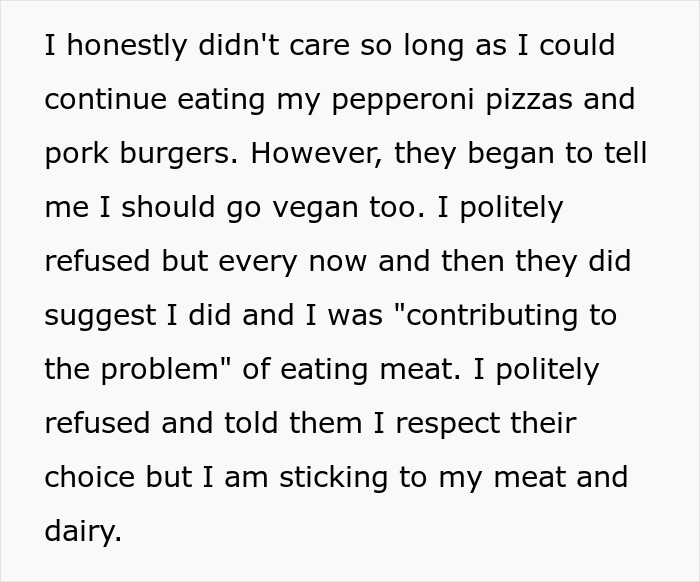 I honestly didn't care so long as I could continue eating my pepperoni pizzas and pork burgers. However, they began to tell me I should go vegan too. I politely refused but every now and then they did suggest I did and I was "contributing to the problem" of eating meat. I politely refused and told them I respect their choice but I am sticking to my meat and dairy.